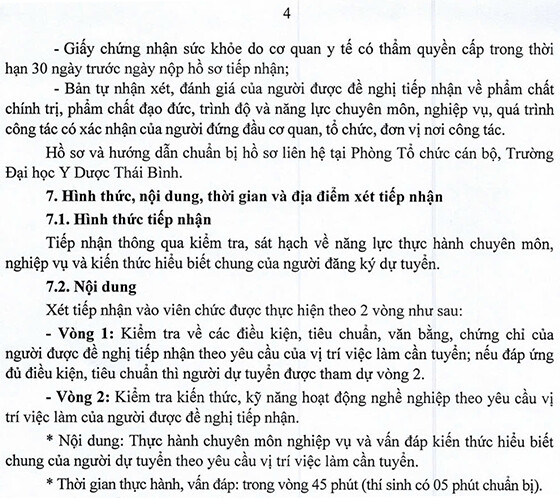 4

- Giấy chứng nhận sức khỏe do cơ quan y tế có thẩm quyền cấp trong thời hạn 30 ngày trước ngày nộp hồ sơ tiếp nhận;

- Bản tự nhận xét, đánh giá của người được đề nghị tiếp nhận về phẩm chất chính trị, phẩm chất đạo đức, trình độ và năng lực chuyên môn, nghiệp vụ, quá trình công tác có xác nhận của người đứng đầu cơ quan, tổ chức, đơn vị nơi công tác.

Hồ sơ và hướng dẫn chuẩn bị hồ sơ liên hệ tại Phòng Tổ chức cán bộ, Trường Đại học Y Dược Thái Bình.

7. Hình thức, nội dung, thời gian và địa điểm xét tiếp nhận

7.1. Hình thức tiếp nhận

Tiếp nhận thông qua kiểm tra, sát hạch về năng lực thực hành chuyên môn, nghiệp vụ và kiến thức hiểu biết chung của người đăng ký dự tuyển.

7.2. Nội dung

Xét tiếp nhận vào viên chức được thực hiện theo 2 vòng như sau:

- Vòng 1: Kiểm tra về các điều kiện, tiêu chuẩn, văn bằng, chứng chỉ của người được đề nghị tiếp nhận theo yêu cầu của vị trí việc làm cần tuyển; nếu đáp ứng đủ điều kiện, tiêu chuẩn thì người dự tuyển được tham dự vòng 2.

- Vòng 2: Kiểm tra kiến thức, kỹ năng hoạt động nghề nghiệp theo yêu cầu vị trí việc làm của người được đề nghị tiếp nhận.

* Nội dung: Thực hành chuyên môn nghiệp vụ và vấn đáp kiến thức hiểu biết chung của người dự tuyển theo yêu cầu vị trí việc làm cần tuyển.

* Thời gian thực hành, vấn đáp: trong vòng 45 phút (thí sinh có 05 phút chuẩn bị).